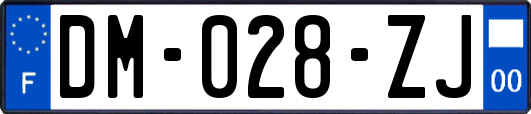 F
DM-028-ZJ
00